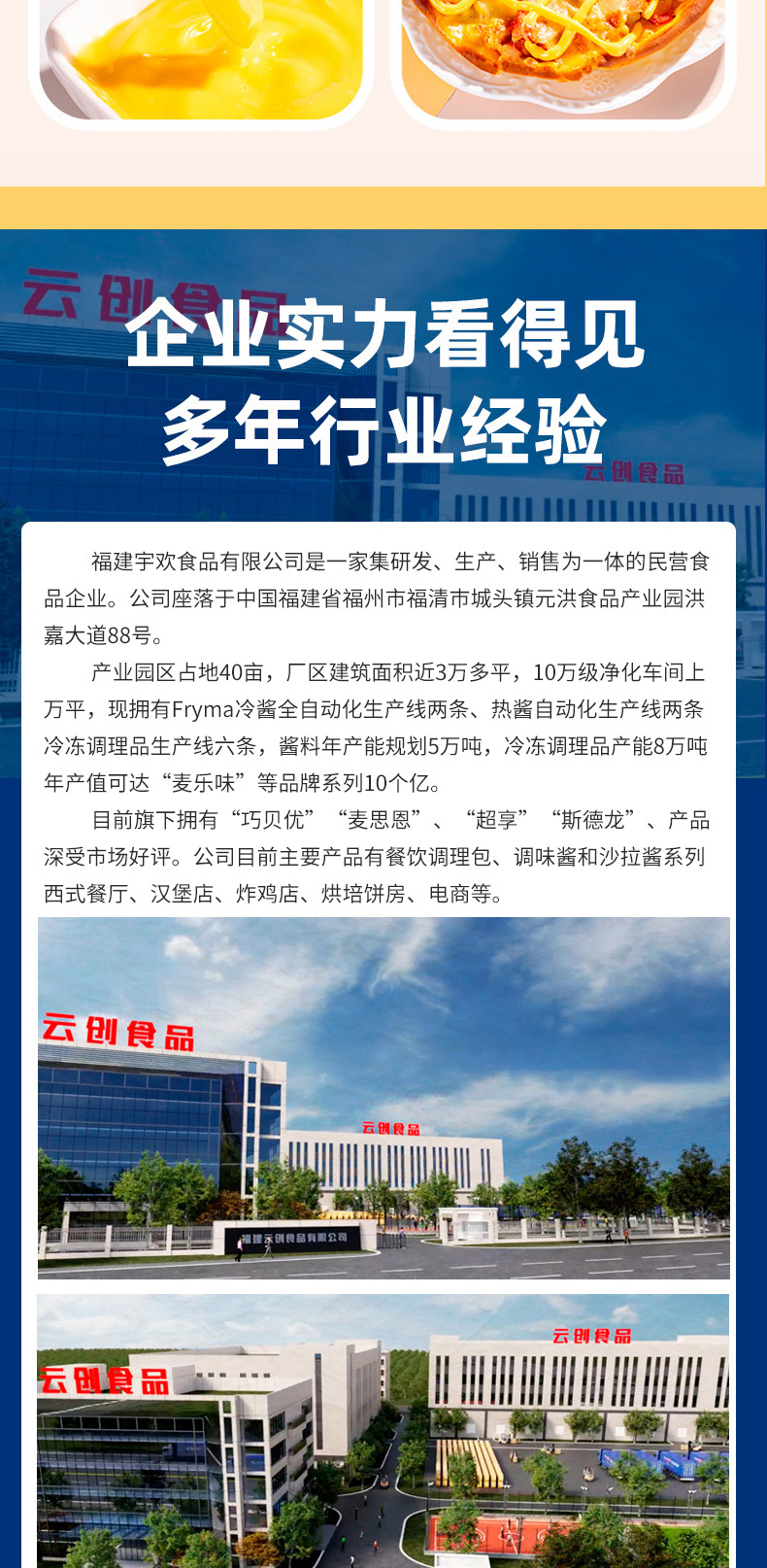 企业实力看得见
多年行业经验

福建宇欢食品有限公司是一家集研发、生产、销售为一体的民营食品企业。公司座落于中国福建省福州市福清市城头镇元洪食品产业园洪嘉大道88号。

产业园区占地40亩，厂区建筑面积近3万多平，10万级净化车间上万平，现拥有Fryma冷酱全自动化生产线两条、热酱自动化生产线两条冷冻调理品生产线六条，酱料年产能规划5万吨，冷冻调理品产能8万吨年产值可达“麦乐味”等品牌系列10个亿。

目前旗下拥有“巧贝优”“麦思恩”、“超享”“斯德龙”、产品深受市场好评。公司目前主要产品有餐饮调理包、调味酱和沙拉酱系列西式餐厅、汉堡店、炸鸡店、烘培饼房、电商等。

云创食品
云创食品
福建云创食品有限公司

云创食品
云创食品